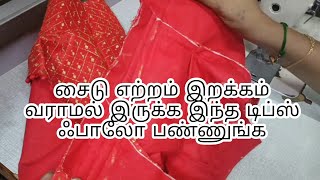 சைடு எற்றம் இறக்கம் வராமல் இருக்க இந்த டிப்ஸ் ஃபாலோ பண்ணுங்க